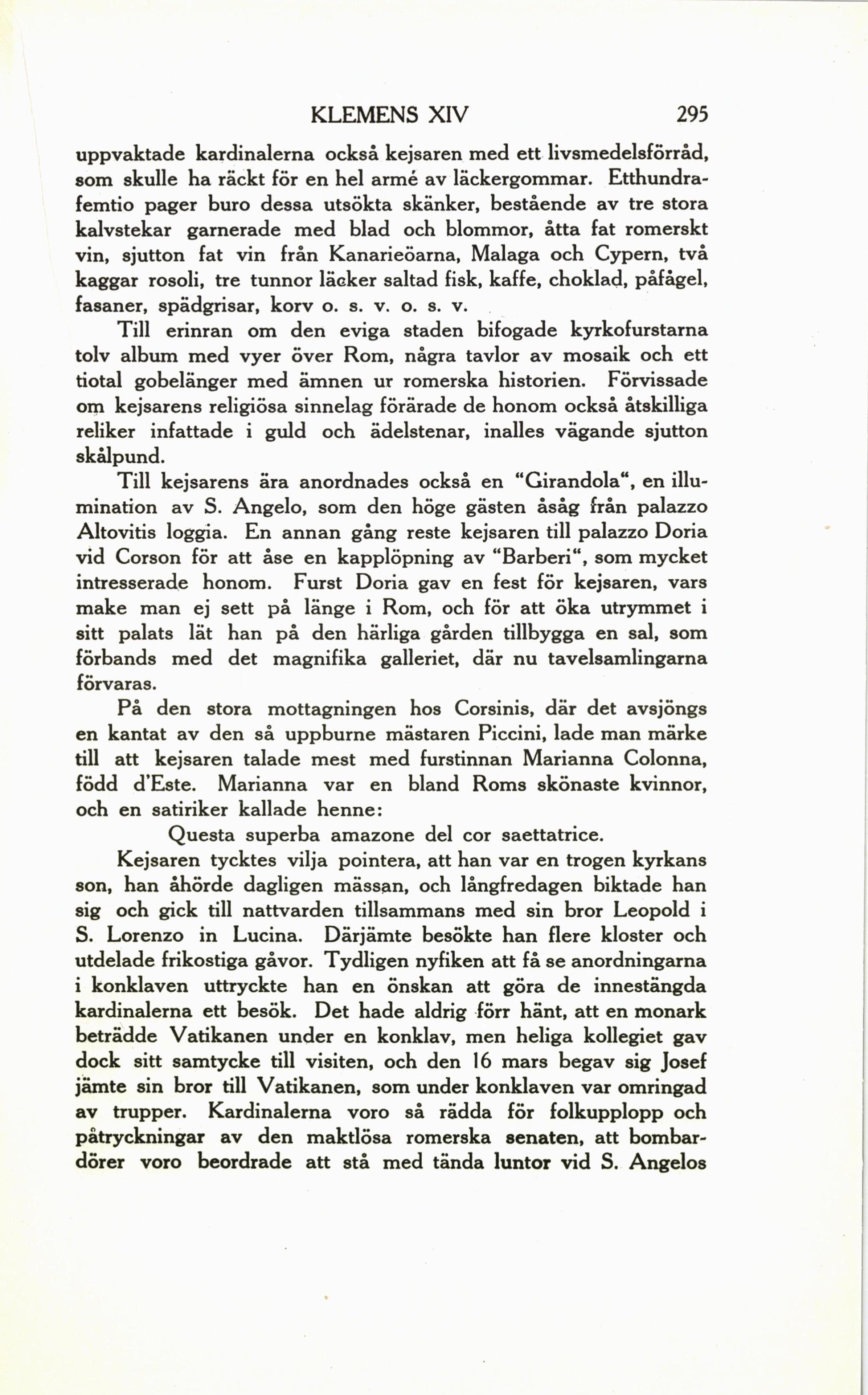 KLEMENS XIV 295

uppvaktade kardinalerna också kejsaren med ett livsmedelsförråd, som skulle ha räckt för en hel armé av läckergommar. Etthundrafemtio pager buro dessa utsökta skänker, bestående av tre stora kalvstekar garnerade med blad och blommor, åtta fat romerskt vin, sjutton fat vin från Kanarieöarna, Malaga och Cypern, två kaggar rosoli, tre tunnor läcker saltad fisk, kaffe, choklad, påfågel, fasaner, spädgrisar, korv o. s. v. o. s. v.

Till erinran om den eviga staden bifogade kyrkofurstarna tolv album med vyer över Rom, några tavlor av mosaik och ett tiotal gobelänger med ämnen ur romerska historien. Förvissade om kejsarens religiösa sinnelag förärade de honom också åtskilliga reliker infattade i guld och ädelstenar, inalles vägande sjutton skålpund.

Till kejsarens ära anordnades också en "Girandola", en illumination av S. Angelo, som den höge gästen åsåg från palazzo Altovitis loggia. En annan gång reste kejsaren till palazzo Doria vid Corson för att åse en kapplöpning av "Barberi", som mycket intresserade honom. Furst Doria gav en fest för kejsaren, vars make man ej sett på länge i Rom, och för att öka utrymmet i sitt palats lät han på den härliga gården tillbygga en sal, som förbands med det magnifika galleriet, där nu tavelsamlingarna förvaras.

På den stora mottagningen hos Corsinis, där det avsjöngs en kantat av den så uppburne mästaren Piccini, lade man märke till att kejsaren talade mest med furstinnan Marianna Colonna, född d'Este. Marianna var en bland Roms skönaste kvinnor, och en satiriker kallade henne:

Questa superba amazone del cor saettatrice.

Kejsaren tycktes vilja pointera, att han var en trogen kyrkans son, han åhörde dagligen mässan, och långfredagen biktade han sig och gick till nattvarden tillsammans med sin bror Leopold i S. Lorenzo in Lucina. Därjämte besökte han flere kloster och utdelade frikostiga gåvor. Tydligen nyfiken att få se anordningarna i konklaven uttryckte han en önskan att göra de innestängda kardinalerna ett besök. Det hade aldrig förr hänt, att en monark beträdde Vatikanen under en konklav, men heliga kollegiet gav dock sitt samtycke till visiten, och den 16 mars begav sig Josef jämte sin bror till Vatikanen, som under konklaven var omringad av trupper. Kardinalerna voro så rädda för folkupplopp och påtryckningar av den maktlösa romerska senaten, att bombardörer voro beordrade att stå med tända luntor vid S. Angelos